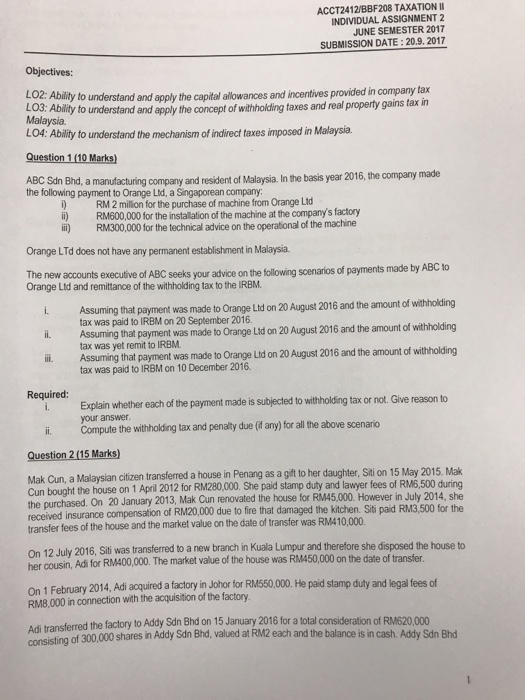 ACCT2412/BBF208 TAXATION II
INDIVIDUAL ASSIGNMENT 2
JUNE SEMESTER 2017
SUBMISSION DATE : 20.9. 2017

Objectives:

LO2: Ability to understand and apply the capital allowances and incentives provided in company tax
LO3: Ability to understand and apply the concept of withholding taxes and real property gains tax in Malaysia.
LO4: Ability to understand the mechanism of indirect taxes imposed in Malaysia.

Question 1 (10 Marks)

ABC Sdn Bhd, a manufacturing company and resident of Malaysia. In the basis year 2016, the company made the following payment to Orange Ltd, a Singaporean company:
i) RM 2 million for the purchase of machine from Orange Ltd
ii) RM600,000 for the installation of the machine at the company's factory
iii) RM300,000 for the technical advice on the operational of the machine

Orange LTd does not have any permanent establishment in Malaysia.

The new accounts executive of ABC seeks your advice on the following scenarios of payments made by ABC to Orange Ltd and remittance of the withholding tax to the IRBM.

i. Assuming that payment was made to Orange Ltd on 20 August 2016 and the amount of withholding tax was paid to IRBM on 20 September 2016.
ii. Assuming that payment was made to Orange Ltd on 20 August 2016 and the amount of withholding tax was yet remit to IRBM.
iii. Assuming that payment was made to Orange Ltd on 20 August 2016 and the amount of withholding tax was paid to IRBM on 10 December 2016.

Required:
i. Explain whether each of the payment made is subjected to withholding tax or not. Give reason to your answer.
ii. Compute the withholding tax and penalty due (if any) for all the above scenario

Question 2 (15 Marks)

Mak Cun, a Malaysian citizen transferred a house in Penang as a gift to her daughter, Siti on 15 May 2015. Mak Cun bought the house on 1 April 2012 for RM280,000. She paid stamp duty and lawyer fees of RM6,500 during the purchased. On 20 January 2013, Mak Cun renovated the house for RM45,000. However in July 2014, she received insurance compensation of RM20,000 due to fire that damaged the kitchen. Siti paid RM3,500 for the transfer fees of the house and the market value on the date of transfer was RM410,000.

On 12 July 2016, Siti was transferred to a new branch in Kuala Lumpur and therefore she disposed the house to her cousin, Adi for RM400,000. The market value of the house was RM450,000 on the date of transfer.

On 1 February 2014, Adi acquired a factory in Johor for RM550,000. He paid stamp duty and legal fees of RM8,000 in connection with the acquisition of the factory.

Adi transferred the factory to Addy Sdn Bhd on 15 January 2016 for a total consideration of RM620,000 consisting of 300,000 shares in Addy Sdn Bhd, valued at RM2 each and the balance is in cash. Addy Sdn Bhd

1